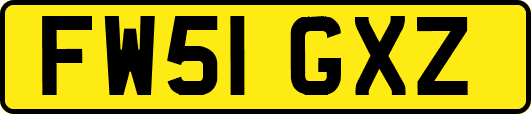 FW51 GXZ